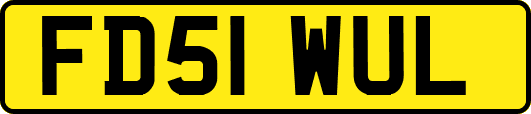 FD51 WUL